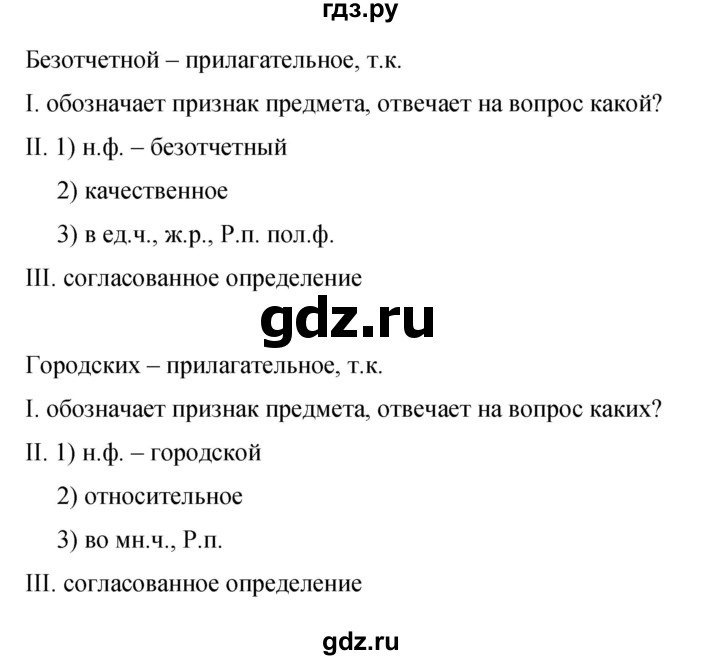 гдз.ру

Безотчетной – прилагательное, т.к.

I. обозначает признак предмета, отвечает на вопрос какой?

II. 1) н.ф. – безотчетный

2) качественное

3) в ед.ч., ж.р., Р.п. пол.ф.

III. согласованное определение

gdz.ru

Городских – прилагательное, т.к.

I. обозначает признак предмета, отвечает на вопрос каких?

II. 1) н.ф. – городской

2) относительное

3) во мн.ч., Р.п.

III. согласованное определение

gdz.ru